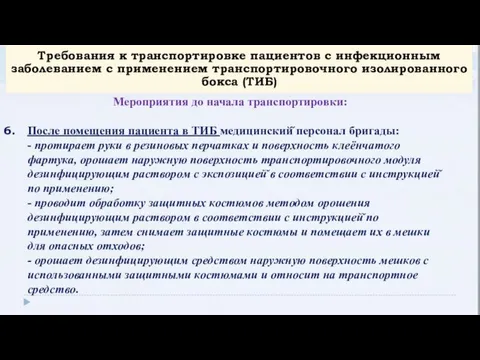 Требования к транспортировке пациентов с инфекционным заболеванием с применением транспортировочного изолированного бокса (ТИБ)

Мероприятия до начала транспортировки:

6. После помещения пациента в ТИБ медицинский персонал бригады:
- протирает руки в резиновых перчатках и поверхность клеёнчатого фартука, орошает наружную поверхность транспортировочного модуля дезинфицирующим раствором с экспозицией в соответствии с инструкцией по применению;
- проводит обработку защитных костюмов методом орошения дезинфицирующим раствором в соответствии с инструкцией по применению, затем снимает защитные костюмы и помещает их в мешки для опасных отходов;
- орошает дезинфицирующим средством наружную поверхность мешков с использованными защитными костюмами и относит на транспортное средство.